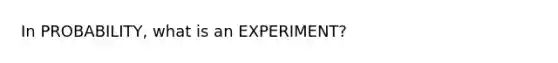 In PROBABILITY, what is an EXPERIMENT?